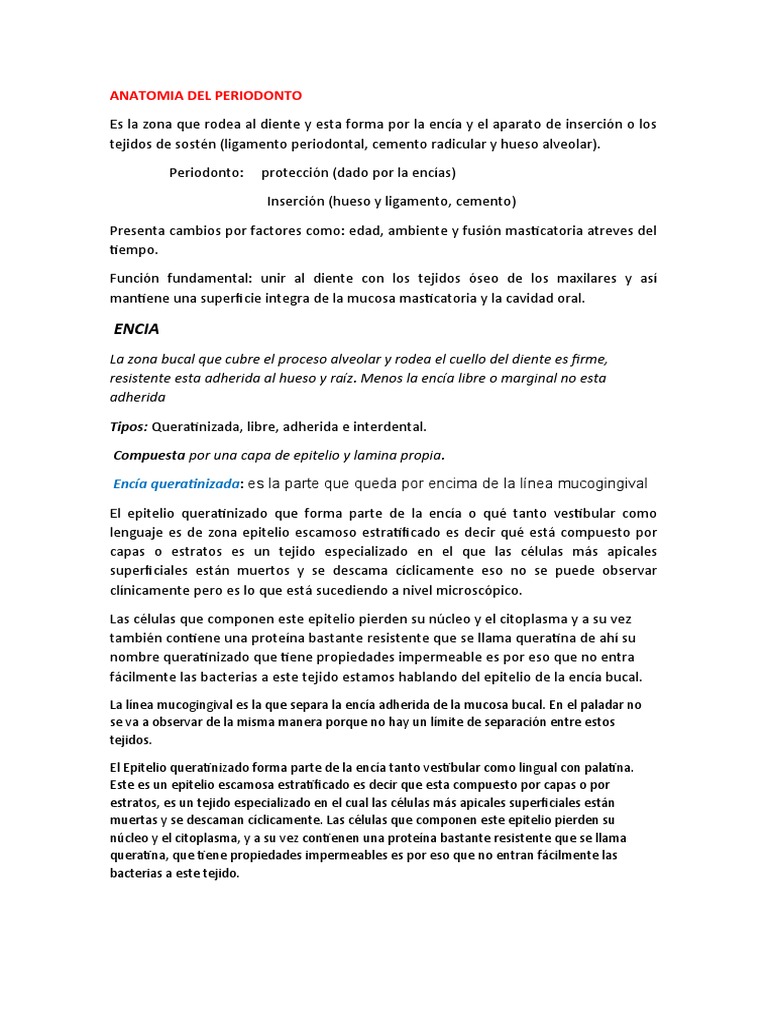 ANATOMIA DEL PERIODONTO

Es la zona que rodea al diente y esta forma por la encía y el aparato de inserción o los tejidos de sostén (ligamento periodontal, cemento radicular y hueso alveolar).

Periodonto: protección (dado por la encías)

Inserción (hueso y ligamento, cemento)

Presenta cambios por factores como: edad, ambiente y fusión masticatoria atreves del tiempo.

Función fundamental: unir al diente con los tejidos óseo de los maxilares y así mantiene una superficie integra de la mucosa masticatoria y la cavidad oral.

ENCIA

La zona bucal que cubre el proceso alveolar y rodea el cuello del diente es firme, resistente esta adherida al hueso y raíz. Menos la encía libre o marginal no esta adherida

Tipos: Queratinizada, libre, adherida e interdental.

Compuesta por una capa de epitelio y lamina propia.

Encía queratinizada: es la parte que queda por encima de la línea mucogingival

El epitelio queratinizado que forma parte de la encía o qué tanto vestibular como lenguaje es de zona epitelio escamoso estratificado es decir qué está compuesto por capas o estratos es un tejido especializado en el que las células más apicales superficiales están muertos y se descama cíclicamente eso no se puede observar clínicamente pero es lo que está sucediendo a nivel microscópico.

Las células que componen este epitelio pierden su núcleo y el citoplasma y a su vez también contiene una proteína bastante resistente que se llama queratina de ahí su nombre queratinizado que tiene propiedades impermeable es por eso que no entra fácilmente las bacterias a este tejido estamos hablando del epitelio de la encía bucal.

La línea mucogingival es la que separa la encía adherida de la mucosa bucal. En el paladar no se va a observar de la misma manera porque no hay un límite de separación entre estos tejidos.

El Epitelio queratinizado forma parte de la encía tanto vestibular como lingual con palatina. Este es un epitelio escamosa estratificado es decir que esta compuesto por capas o por estratos, es un tejido especializado en el cual las células más apicales superficiales están muertas y se descaman cíclicamente. Las células que componen este epitelio pierden su núcleo y el citoplasma, y a su vez contienen una proteína bastante resistente que se llama queratina, que tiene propiedades impermeables es por eso que no entran fácilmente las bacterias a este tejido.